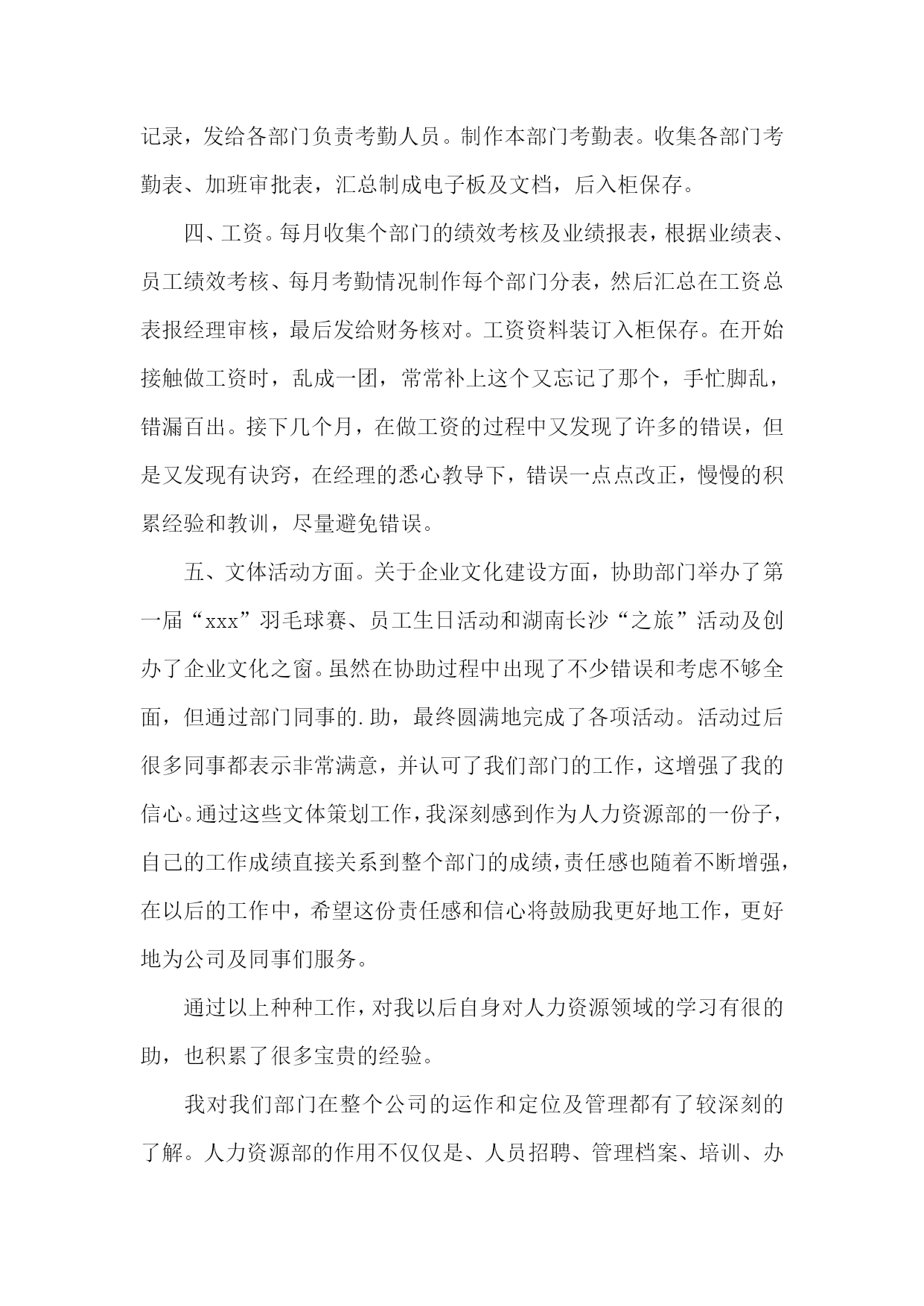 记录，发给各部门负责考勤人员。制作本部门考勤表。收集各部门考勤表、加班审批表，汇总制成电子板及文档，后入柜保存。

四、工资。每月收集个部门的绩效考核及业绩报表，根据业绩表、员工绩效考核、每月考勤情况制作每个部门分表，然后汇总在工资总表报经理审核，最后发给财务核对。工资资料装订入柜保存。在开始接触做工资时，乱成一团，常常补上这个又忘记了那个，手忙脚乱，错漏百出。接下几个月，在做工资的过程中又发现了许多的错误，但是又发现有诀窍，在经理的悉心教导下，错误一点点改正，慢慢的积累经验和教训，尽量避免错误。

五、文体活动方面。关于企业文化建设方面，协助部门举办了第一届“xxx”羽毛球赛、员工生日活动和湖南长沙“之旅”活动及创办了企业文化之窗。虽然在协助过程中出现了不少错误和考虑不够全面，但通过部门同事的.助，最终圆满地完成了各项活动。活动过后很多同事都表示非常满意，并认可了我们部门的工作，这增强了我的信心。通过这些文体策划工作，我深刻感到作为人力资源部的一份子，自己的工作成绩直接关系到整个部门的成绩，责任感也随着不断增强，在以后的工作中，希望这份责任感和信心将鼓励我更好地工作，更好地为公司及同事们服务。

通过以上种种工作，对我以后自身对人力资源领域的学习有很的助，也积累了很多宝贵的经验。

我对我们部门在整个公司的运作和定位及管理都有了较深刻的了解。人力资源部的作用不仅仅是、人员招聘、管理档案、培训、办